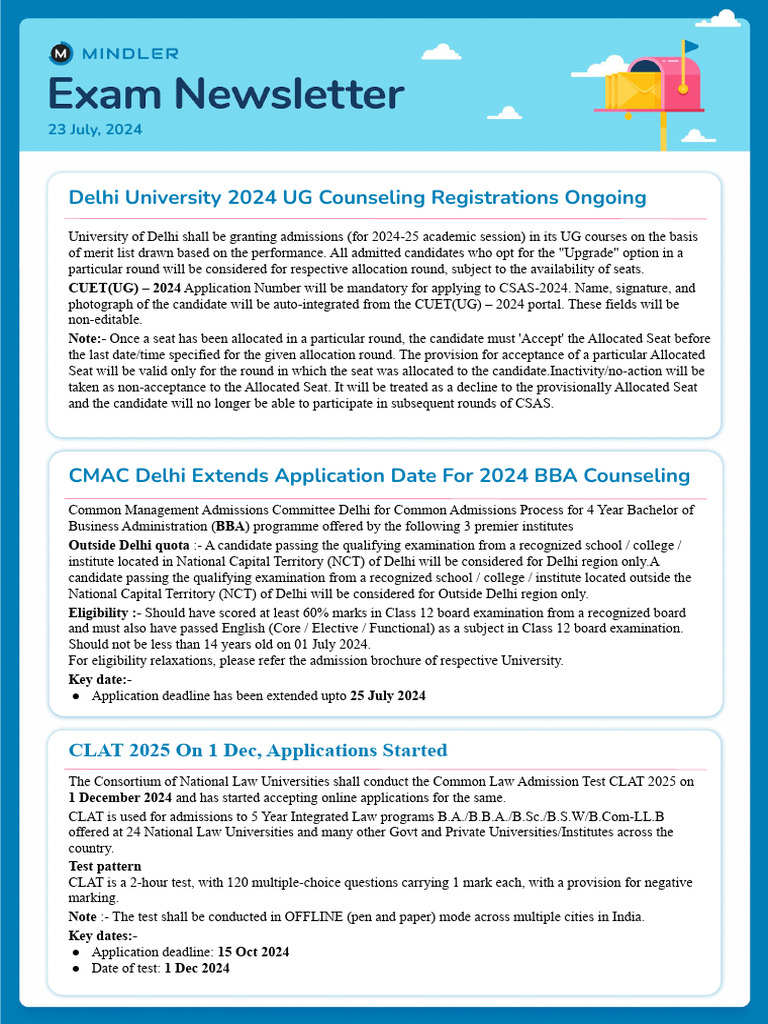 MINDLER
Exam Newsletter
23 July, 2024

Delhi University 2024 UG Counseling Registrations Ongoing

University of Delhi shall be granting admissions (for 2024-25 academic session) in its UG courses on the basis of merit list drawn based on the performance. All admitted candidates who opt for the "Upgrade" option in a particular round will be considered for respective allocation round, subject to the availability of seats.
CUET(UG) – 2024 Application Number will be mandatory for applying to CSAS-2024. Name, signature, and photograph of the candidate will be auto-integrated from the CUET(UG) – 2024 portal. These fields will be non-editable.
Note:- Once a seat has been allocated in a particular round, the candidate must 'Accept' the Allocated Seat before the last date/time specified for the given allocation round. The provision for acceptance of a particular Allocated Seat will be valid only for the round in which the seat was allocated to the candidate.Inactivity/no-action will be taken as non-acceptance to the Allocated Seat. It will be treated as a decline to the provisionally Allocated Seat and the candidate will no longer be able to participate in subsequent rounds of CSAS.

CMAC Delhi Extends Application Date For 2024 BBA Counseling

Common Management Admissions Committee Delhi for Common Admissions Process for 4 Year Bachelor of Business Administration (BBA) programme offered by the following 3 premier institutes
Outside Delhi quota :- A candidate passing the qualifying examination from a recognized school / college / institute located in National Capital Territory (NCT) of Delhi will be considered for Delhi region only.A candidate passing the qualifying examination from a recognized school / college / institute located outside the National Capital Territory (NCT) of Delhi will be considered for Outside Delhi region only.
Eligibility :- Should have scored at least 60% marks in Class 12 board examination from a recognized board and must also have passed English (Core / Elective / Functional) as a subject in Class 12 board examination. Should not be less than 14 years old on 01 July 2024.
For eligibility relaxations, please refer the admission brochure of respective University.
Key date:-
● Application deadline has been extended upto 25 July 2024

CLAT 2025 On 1 Dec, Applications Started

The Consortium of National Law Universities shall conduct the Common Law Admission Test CLAT 2025 on 1 December 2024 and has started accepting online applications for the same.
CLAT is used for admissions to 5 Year Integrated Law programs B.A./B.B.A./B.Sc./B.S.W/B.Com-LL.B offered at 24 National Law Universities and many other Govt and Private Universities/Institutes across the country.
Test pattern
CLAT is a 2-hour test, with 120 multiple-choice questions carrying 1 mark each, with a provision for negative marking.
Note :- The test shall be conducted in OFFLINE (pen and paper) mode across multiple cities in India.
Key dates:-
● Application deadline: 15 Oct 2024
● Date of test: 1 Dec 2024